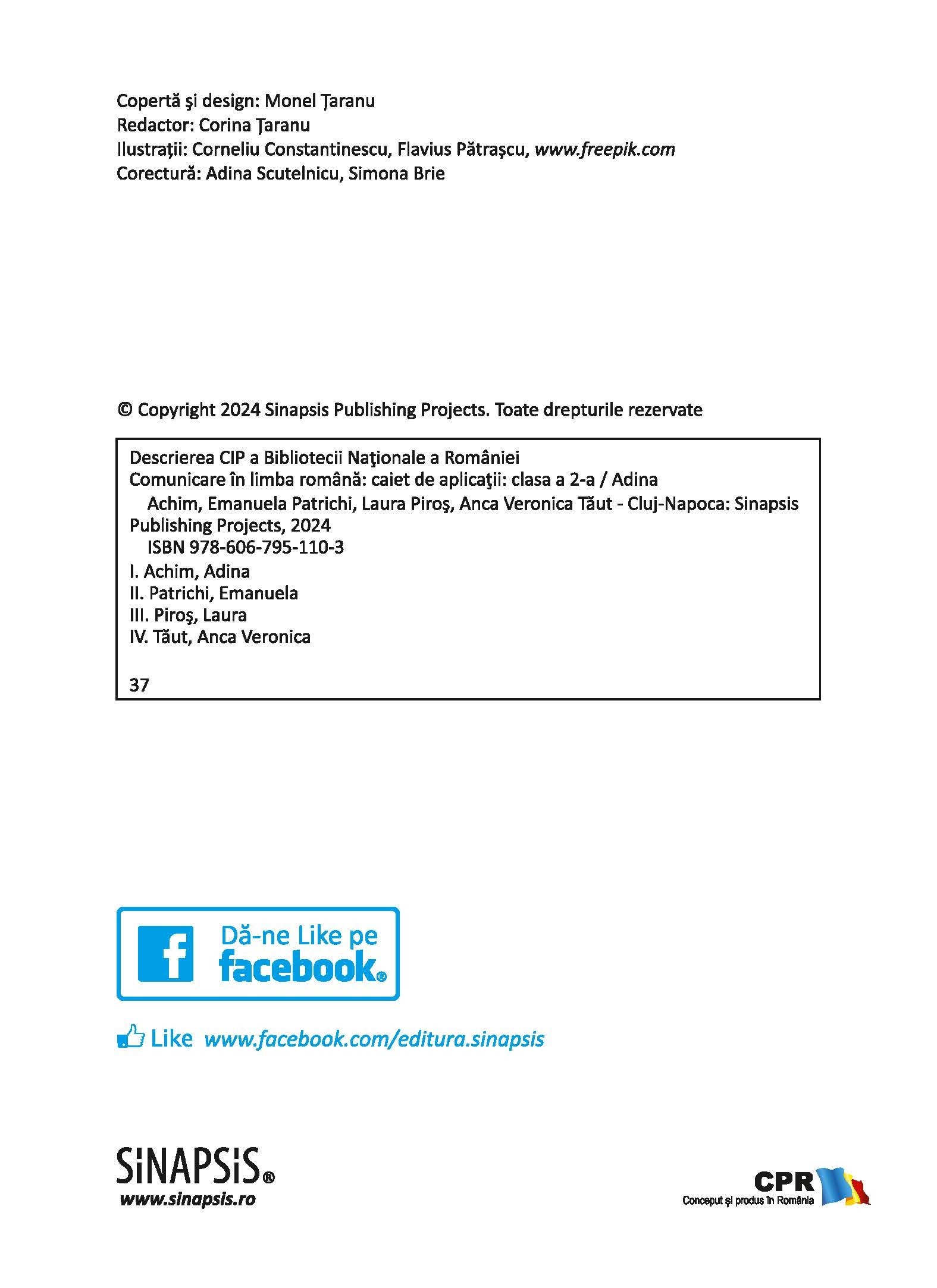 Copertă şi design: Monel Ţaranu
Redactor: Corina Ţaranu
Ilustraţii: Corneliu Constantinescu, Flavius Pătraşcu, www.freepik.com
Corectură: Adina Scutelnicu, Simona Brie

© Copyright 2024 Sinapsis Publishing Projects. Toate drepturile rezervate

Descrierea CIP a Bibliotecii Naţionale a României
Comunicare în limba română: caiet de aplicaţii: clasa a 2-a / Adina Achim, Emanuela Patrichi, Laura Piroş, Anca Veronica Tăut - Cluj-Napoca: Sinapsis Publishing Projects, 2024
ISBN 978-606-795-110-3
I. Achim, Adina
II. Patrichi, Emanuela
III. Piroş, Laura
IV. Tăut, Anca Veronica

37

Dă-ne Like pe facebook®

Like www.facebook.com/editura.sinapsis

SiNAPSiS®
www.sinapsis.ro

CPR
Conceput şi produs în România